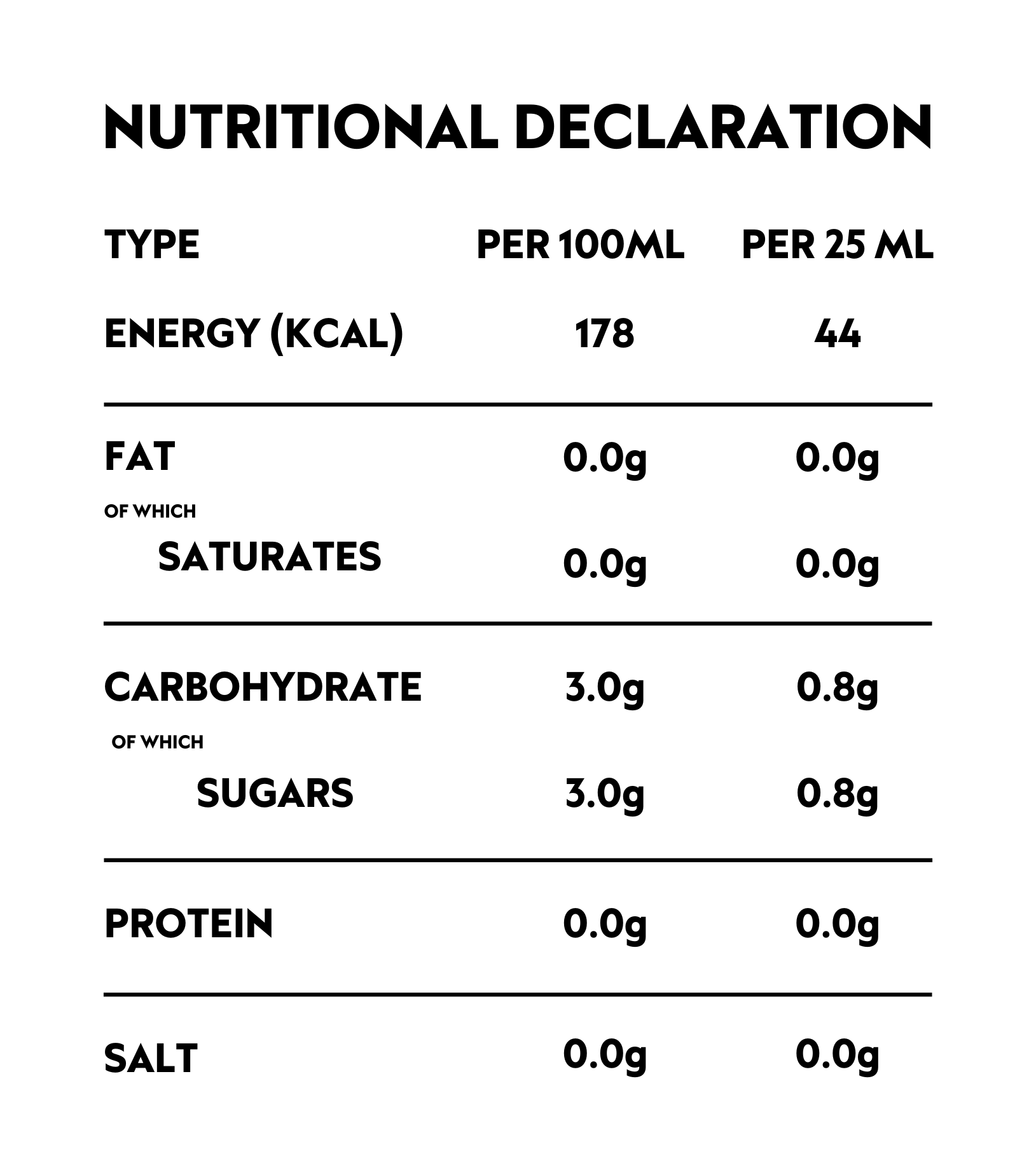 NUTRITIONAL DECLARATION

| TYPE | PER 100ML | PER 25 ML |
|---|---|---|
| ENERGY (KCAL) | 178 | 44 |
| FAT | 0.0g | 0.0g |
| OF WHICH SATURATES | 0.0g | 0.0g |
| CARBOHYDRATE | 3.0g | 0.8g |
| OF WHICH SUGARS | 3.0g | 0.8g |
| PROTEIN | 0.0g | 0.0g |
| SALT | 0.0g | 0.0g |